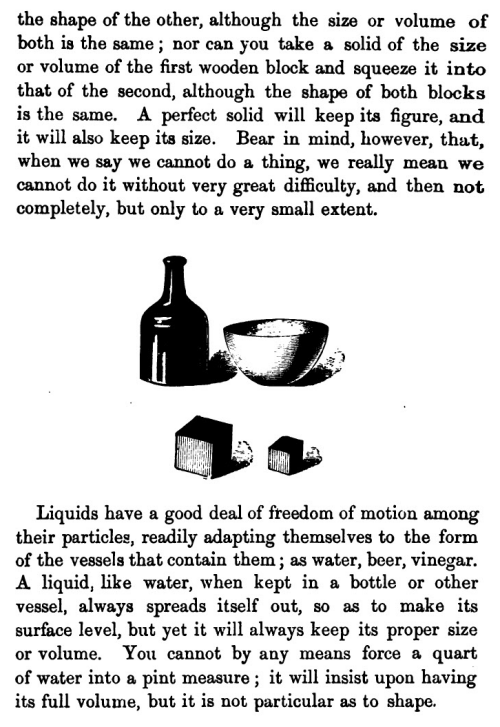 the shape of the other, although the size or volume of both is the same; nor can you take a solid of the size or volume of the first wooden block and squeeze it into that of the second, although the shape of both blocks is the same. A perfect solid will keep its figure, and it will also keep its size. Bear in mind, however, that, when we say we cannot do a thing, we really mean we cannot do it without very great difficulty, and then not completely, but only to a very small extent.

Liquids have a good deal of freedom of motion among their particles, readily adapting themselves to the form of the vessels that contain them; as water, beer, vinegar. A liquid, like water, when kept in a bottle or other vessel, always spreads itself out, so as to make its surface level, but yet it will always keep its proper size or volume. You cannot by any means force a quart of water into a pint measure; it will insist upon having its full volume, but it is not particular as to shape.